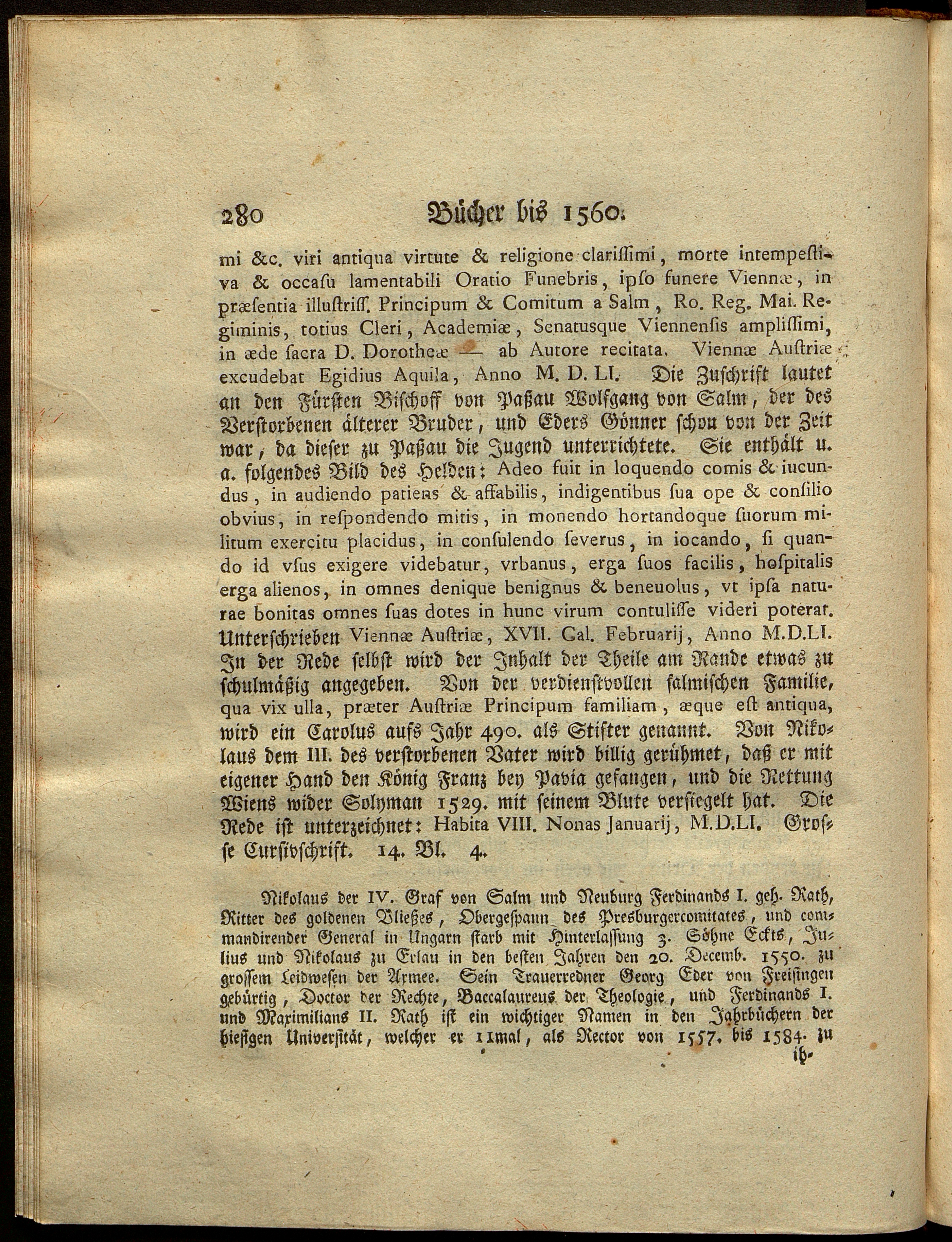 280 Bücher bis 1560.

mi &c. viri antiqua virtute & religione clarissimi, morte intempestiva & occasu lamentabili Oratio Funebris, ipso funere Viennæ, in præsentia illustriss. Principum & Comitum a Salm, Ro. Reg. Mai. Regiminis, totius Cleri, Academiæ, Senatusque Viennensis amplissimi, in æde sacra D. Dorotheæ — ab Autore recitata. Viennæ Austriæ excudebat Egidius Aquila, Anno M. D. LI. Die Zuschrift lautet an den Fürsten Bischoff von Paßau Wolfgang von Salm, der des Verstorbenen älterer Bruder, und Eders Gönner schon von der Zeit war, da dieser zu Paßau die Jugend unterrichtete. Sie enthält u. a. folgendes Bild des Helden: Adeo fuit in loquendo comis & iucundus, in audiendo patiens & affabilis, indigentibus sua ope & consilio obvius, in respondendo mitis, in monendo hortandoque suorum militum exercitu placidus, in consulendo severus, in iocando, si quando id vsus exigere videbatur, vrbanus, erga suos facilis, hospitalis erga alienos, in omnes denique benignus & beneuolus, vt ipsa naturae bonitas omnes suas dotes in hunc virum contulisse videri poterat. Unterschrieben Viennæ Austriæ, XVII. Cal. Februarij, Anno M.D.LI. In der Rede selbst wird der Inhalt der Theile am Rande etwas zu schulmäßig angegeben. Von der verdienstvollen salmischen Familie, qua vix ulla, præter Austriæ Principum familiam, æque est antiqua, wird ein Carolus aufs Jahr 490. als Stifter genannt. Von Nikolaus dem III. des verstorbenen Vater wird billig gerühmet, daß er mit eigener Hand den König Franz bey Pavia gefangen, und die Rettung Wiens wider Solyman 1529. mit seinem Blute versiegelt hat. Die Rede ist unterzeichnet: Habita VIII. Nonas Januarij, M.D.LI. Grosse Cursivschrift. 14. Bl. 4.

Nikolaus der IV. Graf von Salm und Neuburg Ferdinands I. geh. Rath, Ritter des goldenen Vließes, Obergespann des Presburgercomitates, und commandirender General in Ungarn starb mit Hinterlassung 3. Söhne Eckts, Julius und Nikolaus zu Erlau in den besten Jahren den 20. Decemb. 1550. zu grossem Leidwesen der Armee. Sein Trauerredner Georg Eder von Freisingen gebürtig, Doctor der Rechte, Baccalaureus der Theologie, und Ferdinands I. und Maximilians II. Rath ist ein wichtiger Namen in den Jahrbüchern der hiesigen Universität, welcher er 11mal, als Rector von 1557. bis 1584. zu

ih-